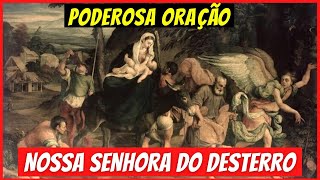 PODEROSA ORAÇÃO

NOSSA SENHORA DO DESTERRO